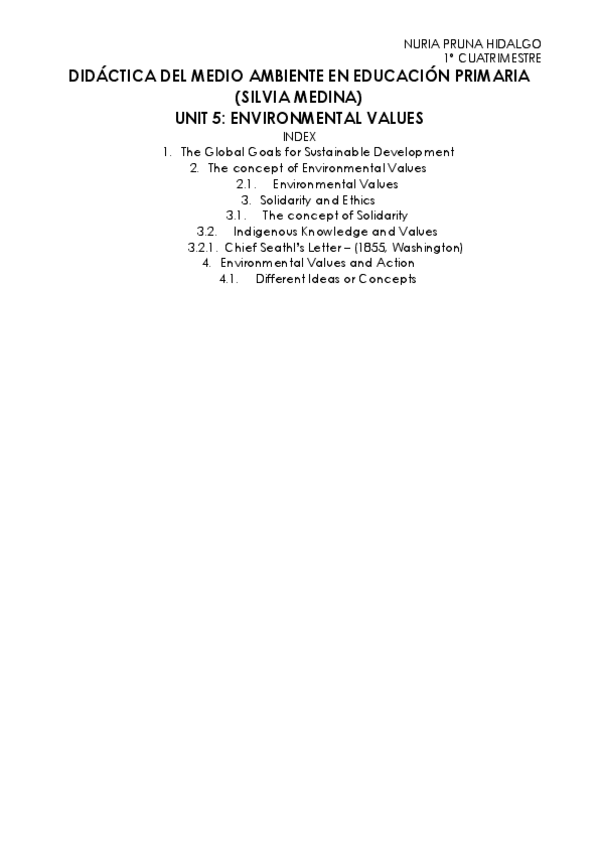 NURIA PRUNA HIDALGO
1º CUATRIMESTRE

DIDÁCTICA DEL MEDIO AMBIENTE EN EDUCACIÓN PRIMARIA (SILVIA MEDINA)

UNIT 5: ENVIRONMENTAL VALUES

INDEX

1. The Global Goals for Sustainable Development
2. The concept of Environmental Values
2.1. Environmental Values
3. Solidarity and Ethics
3.1. The concept of Solidarity
3.2. Indigenous Knowledge and Values
3.2.1. Chief Seathl's Letter – (1855, Washington)
4. Environmental Values and Action
4.1. Different Ideas or Concepts